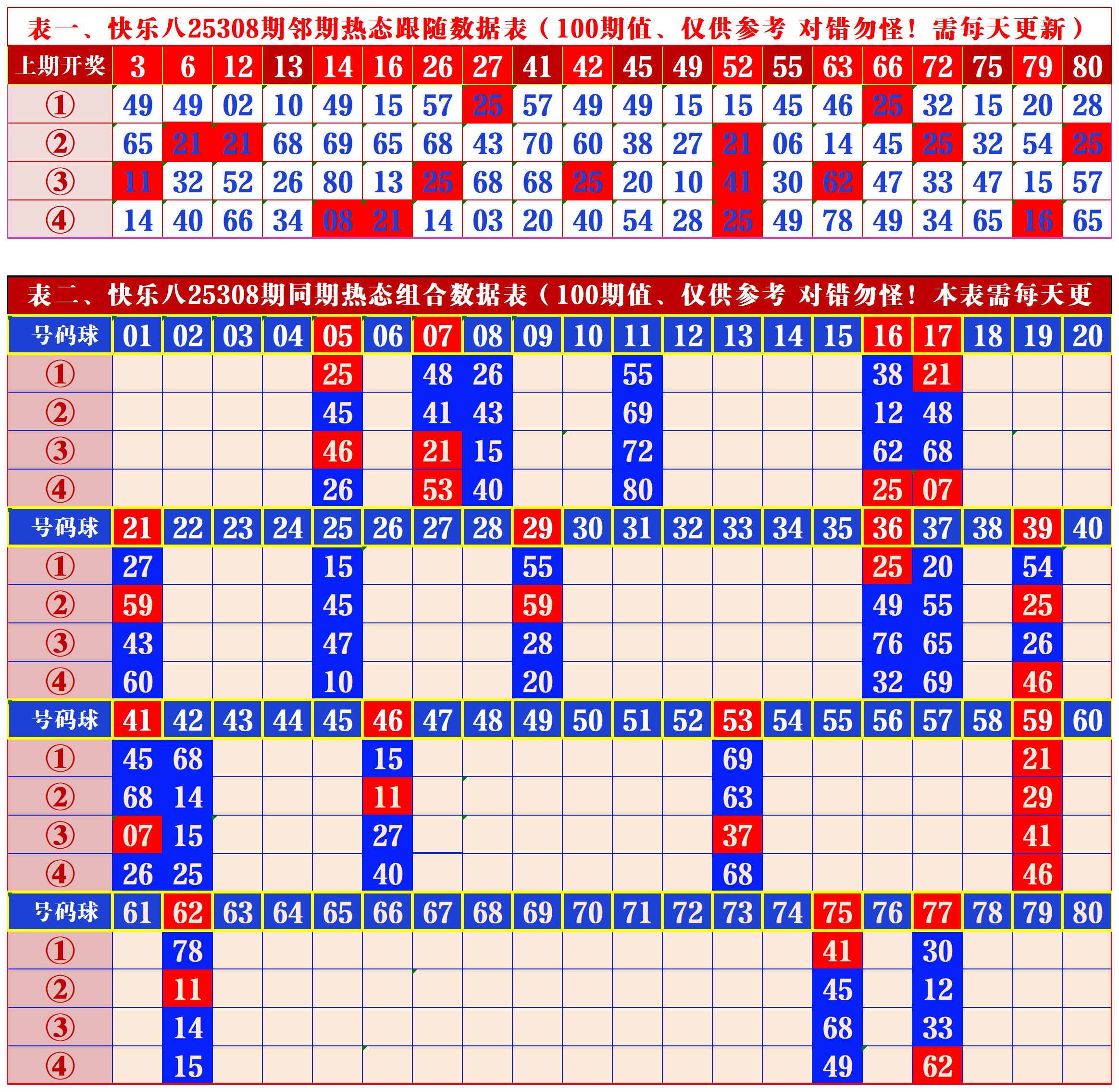 表一、快乐八25308期邻期热态跟随数据表（100期值、仅供参考 对错勿怪！需每天更新）

| 上期开奖 | 3 | 6 | 12 | 13 | 14 | 16 | 26 | 27 | 41 | 42 | 45 | 49 | 52 | 55 | 63 | 66 | 72 | 75 | 79 | 80 |
|---|---|---|---|---|---|---|---|---|---|---|---|---|---|---|---|---|---|---|---|---|
| ① | 49 | 49 | 02 | 10 | 49 | 15 | 57 | 25 | 57 | 49 | 49 | 15 | 15 | 45 | 46 | 25 | 32 | 15 | 20 | 28 |
| ② | 65 | 21 | 21 | 68 | 69 | 65 | 68 | 43 | 70 | 60 | 38 | 27 | 21 | 06 | 14 | 45 | 25 | 32 | 54 | 25 |
| ③ | 11 | 32 | 52 | 26 | 80 | 13 | 25 | 68 | 68 | 25 | 20 | 10 | 41 | 30 | 62 | 47 | 33 | 47 | 15 | 57 |
| ④ | 14 | 40 | 66 | 34 | 08 | 21 | 14 | 03 | 20 | 40 | 54 | 28 | 25 | 49 | 78 | 49 | 34 | 65 | 16 | 65 |

表二、快乐八25308期同期热态组合数据表（100期值、仅供参考 对错勿怪！本表需每天更

| 号码球 | 01 | 02 | 03 | 04 | 05 | 06 | 07 | 08 | 09 | 10 | 11 | 12 | 13 | 14 | 15 | 16 | 17 | 18 | 19 | 20 |
|---|---|---|---|---|---|---|---|---|---|---|---|---|---|---|---|---|---|---|---|---|
| ① | | | | | 25 | | 48 | 26 | | | 55 | | | | | 38 | 21 | | | |
| ② | | | | | 45 | | 41 | 43 | | | 69 | | | | | 12 | 48 | | | |
| ③ | | | | | 46 | | 21 | 15 | | | 72 | | | | | 62 | 68 | | | |
| ④ | | | | | 26 | | 53 | 40 | | | 80 | | | | | 25 | 07 | | | |
| 号码球 | 21 | 22 | 23 | 24 | 25 | 26 | 27 | 28 | 29 | 30 | 31 | 32 | 33 | 34 | 35 | 36 | 37 | 38 | 39 | 40 |
| ① | 27 | | | | 15 | | | | 55 | | | | | | | 25 | 20 | | 54 | |
| ② | 59 | | | | 45 | | | | 59 | | | | | | | 49 | 55 | | 25 | |
| ③ | 43 | | | | 47 | | | | 28 | | | | | | | 76 | 65 | | 26 | |
| ④ | 60 | | | | 10 | | | | 20 | | | | | | | 32 | 69 | | 46 | |
| 号码球 | 41 | 42 | 43 | 44 | 45 | 46 | 47 | 48 | 49 | 50 | 51 | 52 | 53 | 54 | 55 | 56 | 57 | 58 | 59 | 60 |
| ① | 45 | 68 | | | | 15 | | | | | | | 69 | | | | | | 21 | |
| ② | 68 | 14 | | | | 11 | | | | | | | 63 | | | | | | 29 | |
| ③ | 07 | 15 | | | | 27 | | | | | | | 37 | | | | | | 41 | |
| ④ | 26 | 25 | | | | 40 | | | | | | | 68 | | | | | | 46 | |
| 号码球 | 61 | 62 | 63 | 64 | 65 | 66 | 67 | 68 | 69 | 70 | 71 | 72 | 73 | 74 | 75 | 76 | 77 | 78 | 79 | 80 |
| ① | | 78 | | | | | | | | | | | | | 41 | | 30 | | | |
| ② | | 11 | | | | | | | | | | | | | 45 | | 12 | | | |
| ③ | | 14 | | | | | | | | | | | | | 68 | | 33 | | | |
| ④ | | 15 | | | | | | | | | | | | | 49 | | 62 | | | |